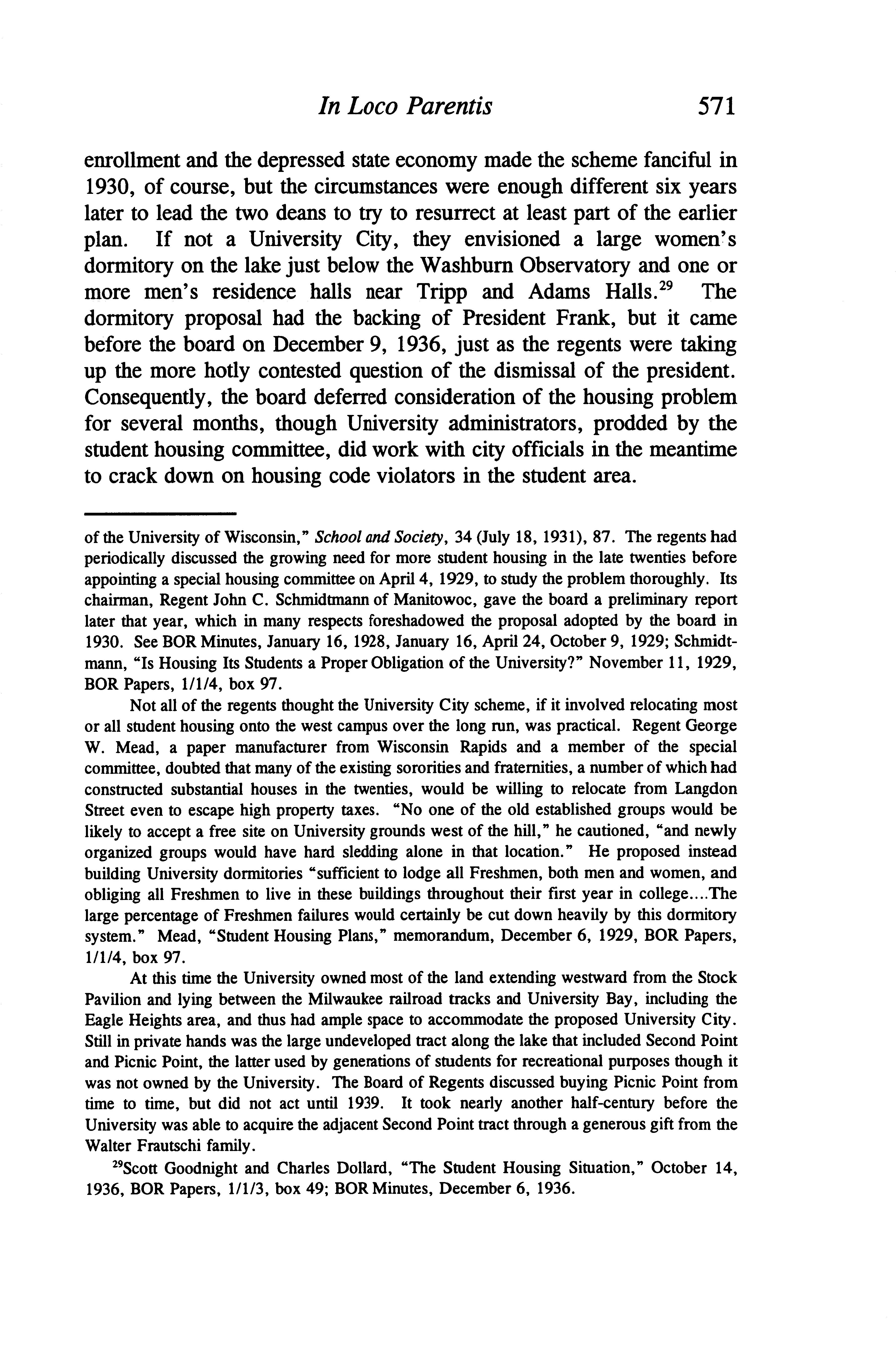 In Loco Parentis 571

enrollment and the depressed state economy made the scheme fanciful in 1930, of course, but the circumstances were enough different six years later to lead the two deans to try to resurrect at least part of the earlier plan. If not a University City, they envisioned a large women's dormitory on the lake just below the Washburn Observatory and one or more men's residence halls near Tripp and Adams Halls.$^{29}$ The dormitory proposal had the backing of President Frank, but it came before the board on December 9, 1936, just as the regents were taking up the more hotly contested question of the dismissal of the president. Consequently, the board deferred consideration of the housing problem for several months, though University administrators, prodded by the student housing committee, did work with city officials in the meantime to crack down on housing code violators in the student area.

of the University of Wisconsin," School and Society, 34 (July 18, 1931), 87. The regents had periodically discussed the growing need for more student housing in the late twenties before appointing a special housing committee on April 4, 1929, to study the problem thoroughly. Its chairman, Regent John C. Schmidtmann of Manitowoc, gave the board a preliminary report later that year, which in many respects foreshadowed the proposal adopted by the board in 1930. See BOR Minutes, January 16, 1928, January 16, April 24, October 9, 1929; Schmidtmann, "Is Housing Its Students a Proper Obligation of the University?" November 11, 1929, BOR Papers, 1/1/4, box 97.

Not all of the regents thought the University City scheme, if it involved relocating most or all student housing onto the west campus over the long run, was practical. Regent George W. Mead, a paper manufacturer from Wisconsin Rapids and a member of the special committee, doubted that many of the existing sororities and fraternities, a number of which had constructed substantial houses in the twenties, would be willing to relocate from Langdon Street even to escape high property taxes. "No one of the old established groups would be likely to accept a free site on University grounds west of the hill," he cautioned, "and newly organized groups would have hard sledding alone in that location." He proposed instead building University dormitories "sufficient to lodge all Freshmen, both men and women, and obliging all Freshmen to live in these buildings throughout their first year in college....The large percentage of Freshmen failures would certainly be cut down heavily by this dormitory system." Mead, "Student Housing Plans," memorandum, December 6, 1929, BOR Papers, 1/1/4, box 97.

At this time the University owned most of the land extending westward from the Stock Pavilion and lying between the Milwaukee railroad tracks and University Bay, including the Eagle Heights area, and thus had ample space to accommodate the proposed University City. Still in private hands was the large undeveloped tract along the lake that included Second Point and Picnic Point, the latter used by generations of students for recreational purposes though it was not owned by the University. The Board of Regents discussed buying Picnic Point from time to time, but did not act until 1939. It took nearly another half-century before the University was able to acquire the adjacent Second Point tract through a generous gift from the Walter Frautschi family.

$^{29}$Scott Goodnight and Charles Dollard, "The Student Housing Situation," October 14, 1936, BOR Papers, 1/1/3, box 49; BOR Minutes, December 6, 1936.